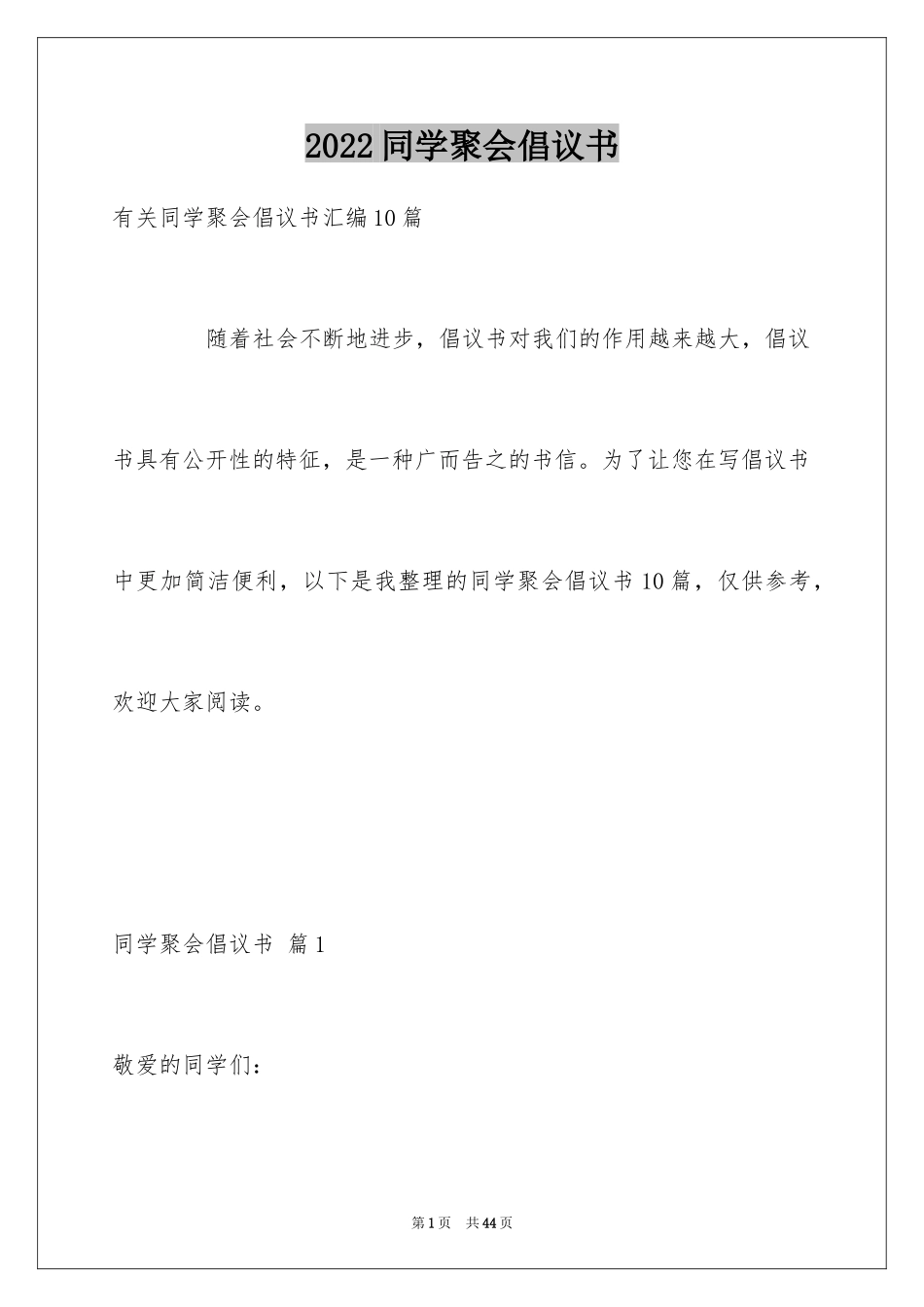 2022同学聚会倡议书

有关同学聚会倡议书汇编10篇

随着社会不断地进步，倡议书对我们的作用越来越大，倡议书具有公开性的特征，是一种广而告之的书信。为了让您在写倡议书中更加简洁便利，以下是我整理的同学聚会倡议书10篇，仅供参考，欢迎大家阅读。

同学聚会倡议书 篇1

敬爱的同学们：

第1页 共44页